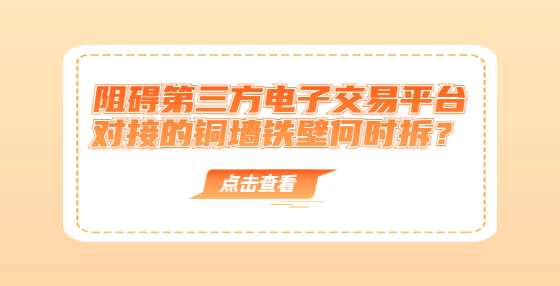 阻碍第三方电子交易平台对接的铜墙铁壁何时拆？

点击查看